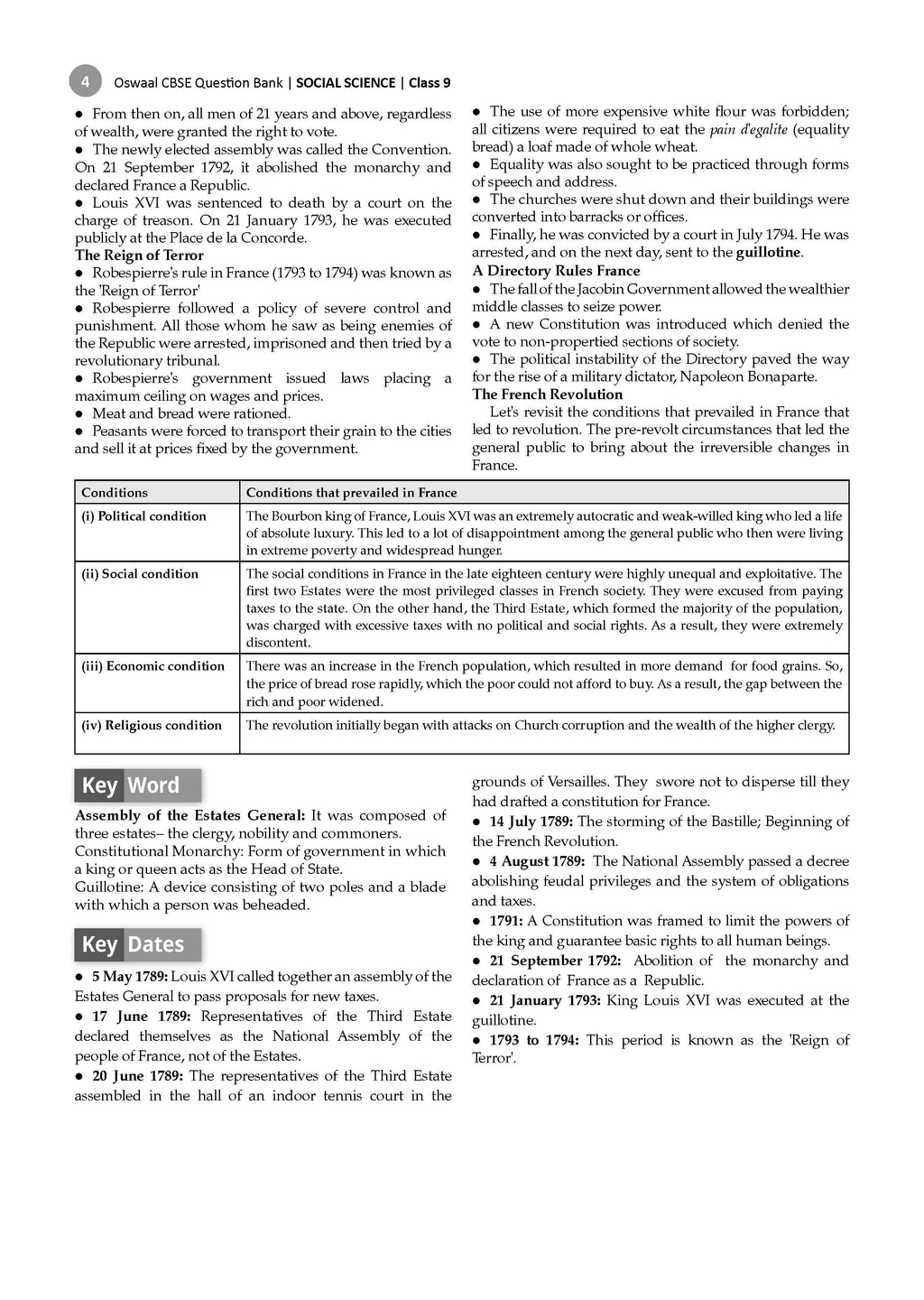 4 Oswaal CBSE Question Bank | SOCIAL SCIENCE | Class 9

● From then on, all men of 21 years and above, regardless of wealth, were granted the right to vote.
● The newly elected assembly was called the Convention. On 21 September 1792, it abolished the monarchy and declared France a Republic.
● Louis XVI was sentenced to death by a court on the charge of treason. On 21 January 1793, he was executed publicly at the Place de la Concorde.
The Reign of Terror
● Robespierre's rule in France (1793 to 1794) was known as the 'Reign of Terror'
● Robespierre followed a policy of severe control and punishment. All those whom he saw as being enemies of the Republic were arrested, imprisoned and then tried by a revolutionary tribunal.
● Robespierre's government issued laws placing a maximum ceiling on wages and prices.
● Meat and bread were rationed.
● Peasants were forced to transport their grain to the cities and sell it at prices fixed by the government.

● The use of more expensive white flour was forbidden; all citizens were required to eat the pain d'egalite (equality bread) a loaf made of whole wheat.
● Equality was also sought to be practiced through forms of speech and address.
● The churches were shut down and their buildings were converted into barracks or offices.
● Finally, he was convicted by a court in July 1794. He was arrested, and on the next day, sent to the guillotine.
A Directory Rules France
● The fall of the Jacobin Government allowed the wealthier middle classes to seize power.
● A new Constitution was introduced which denied the vote to non-propertied sections of society.
● The political instability of the Directory paved the way for the rise of a military dictator, Napoleon Bonaparte.
The French Revolution
Let's revisit the conditions that prevailed in France that led to revolution. The pre-revolt circumstances that led the general public to bring about the irreversible changes in France.

| Conditions | Conditions that prevailed in France |
|---|---|
| (i) Political condition | The Bourbon king of France, Louis XVI was an extremely autocratic and weak-willed king who led a life of absolute luxury. This led to a lot of disappointment among the general public who then were living in extreme poverty and widespread hunger. |
| (ii) Social condition | The social conditions in France in the late eighteen century were highly unequal and exploitative. The first two Estates were the most privileged classes in French society. They were excused from paying taxes to the state. On the other hand, the Third Estate, which formed the majority of the population, was charged with excessive taxes with no political and social rights. As a result, they were extremely discontent. |
| (iii) Economic condition | There was an increase in the French population, which resulted in more demand for food grains. So, the price of bread rose rapidly, which the poor could not afford to buy. As a result, the gap between the rich and poor widened. |
| (iv) Religious condition | The revolution initially began with attacks on Church corruption and the wealth of the higher clergy. |

Key Word
Assembly of the Estates General: It was composed of three estates– the clergy, nobility and commoners.
Constitutional Monarchy: Form of government in which a king or queen acts as the Head of State.
Guillotine: A device consisting of two poles and a blade with which a person was beheaded.

Key Dates
● 5 May 1789: Louis XVI called together an assembly of the Estates General to pass proposals for new taxes.
● 17 June 1789: Representatives of the Third Estate declared themselves as the National Assembly of the people of France, not of the Estates.
● 20 June 1789: The representatives of the Third Estate assembled in the hall of an indoor tennis court in the grounds of Versailles. They swore not to disperse till they had drafted a constitution for France.
● 14 July 1789: The storming of the Bastille; Beginning of the French Revolution.
● 4 August 1789: The National Assembly passed a decree abolishing feudal privileges and the system of obligations and taxes.
● 1791: A Constitution was framed to limit the powers of the king and guarantee basic rights to all human beings.
● 21 September 1792: Abolition of the monarchy and declaration of France as a Republic.
● 21 January 1793: King Louis XVI was executed at the guillotine.
● 1793 to 1794: This period is known as the 'Reign of Terror'.